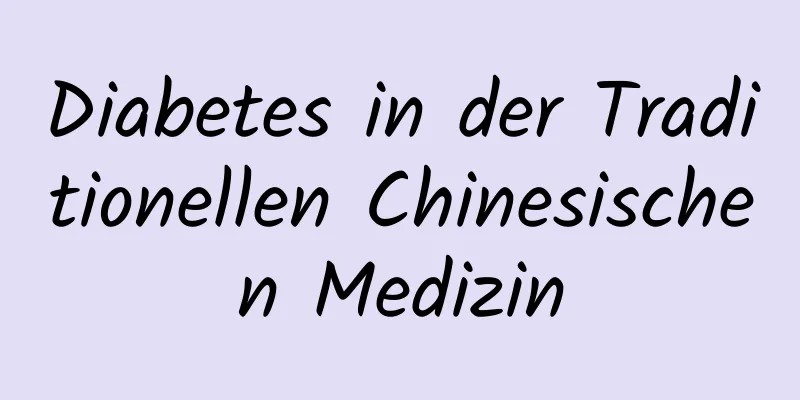 Diabetes in der Traditionellen Chinesischen Medizin